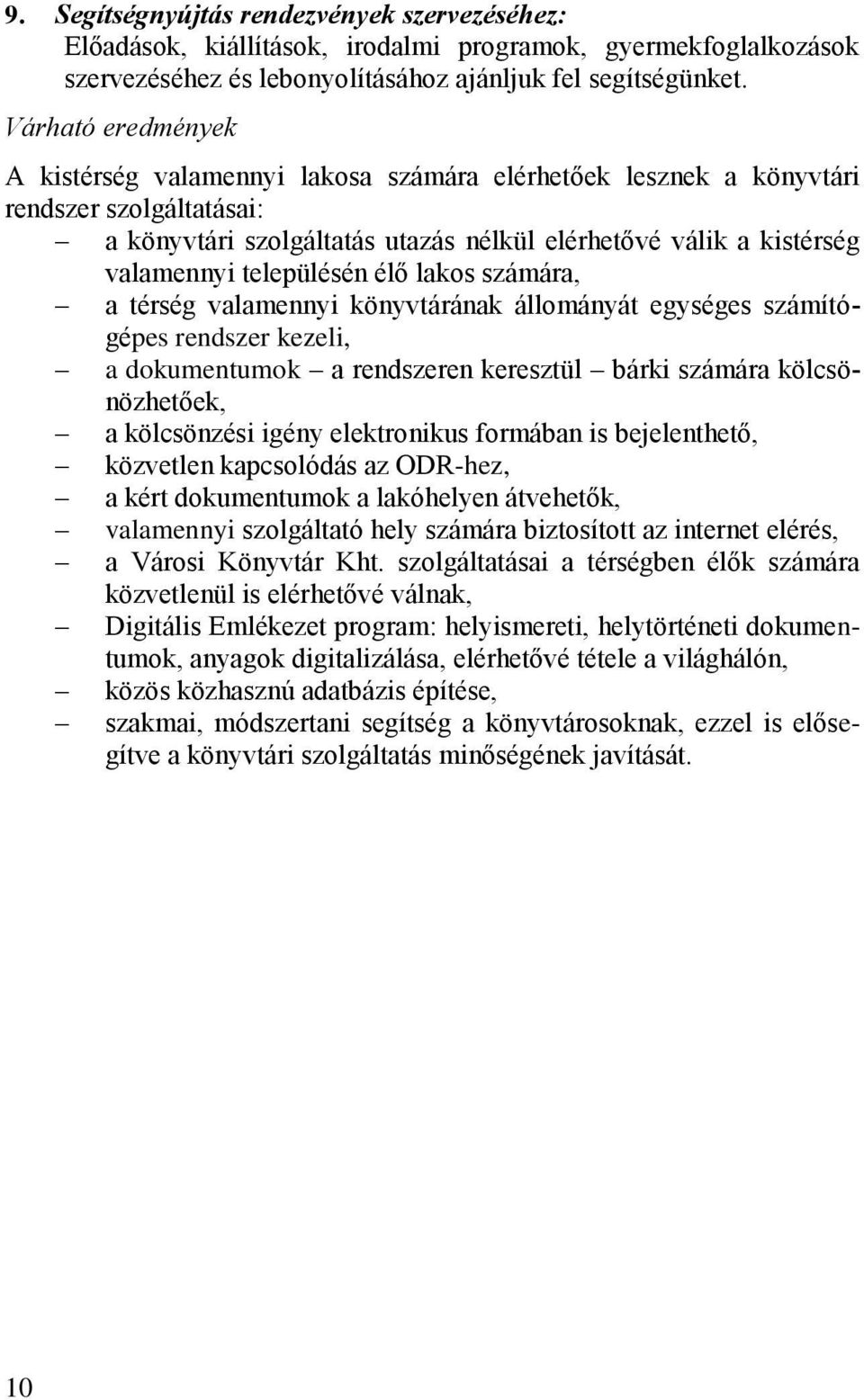 9. Segítségnyújtás rendezvények szervezéséhez:
Előadások, kiállítások, irodalmi programok, gyermekfoglalkozások szervezéséhez és lebonyolításához ajánljuk fel segítségünket.

Várható eredmények

A kistérség valamennyi lakosa számára elérhetőek lesznek a könyvtári rendszer szolgáltatásai:

– a könyvtári szolgáltatás utazás nélkül elérhetővé válik a kistérség valamennyi településén élő lakos számára,
– a térség valamennyi könyvtárának állományát egységes számítógépes rendszer kezeli,
– a dokumentumok – a rendszeren keresztül – bárki számára kölcsönözhetőek,
– a kölcsönzési igény elektronikus formában is bejelenthető,
– közvetlen kapcsolódás az ODR-hez,
– a kért dokumentumok a lakóhelyen átvehetők,
– valamennyi szolgáltató hely számára biztosított az internet elérés,
– a Városi Könyvtár Kht. szolgáltatásai a térségben élők számára közvetlenül is elérhetővé válnak,
– Digitális Emlékezet program: helyismereti, helytörténeti dokumentumok, anyagok digitalizálása, elérhetővé tétele a világhálón,
– közös közhasznú adatbázis építése,
– szakmai, módszertani segítség a könyvtárosoknak, ezzel is elősegítve a könyvtári szolgáltatás minőségének javítását.

10